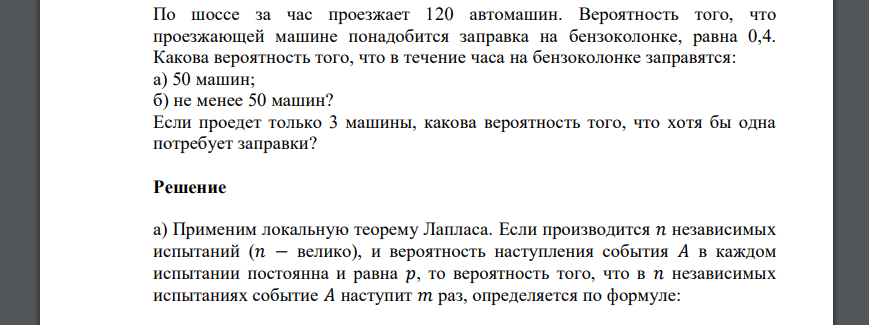 По шоссе за час проезжает 120 автомашин. Вероятность того, что проезжающей машине понадобится заправка на бензоколонке, равна 0,4. Какова вероятность того, что в течение часа на бензоколонке заправятся:
а) 50 машин;
б) не менее 50 машин?
Если проедет только 3 машины, какова вероятность того, что хотя бы одна потребует заправки?

Решение

а) Применим локальную теорему Лапласа. Если производится $n$ независимых испытаний ($n$ − велико), и вероятность наступления события $A$ в каждом испытании постоянна и равна $p$, то вероятность того, что в $n$ независимых испытаниях событие $A$ наступит $m$ раз, определяется по формуле: